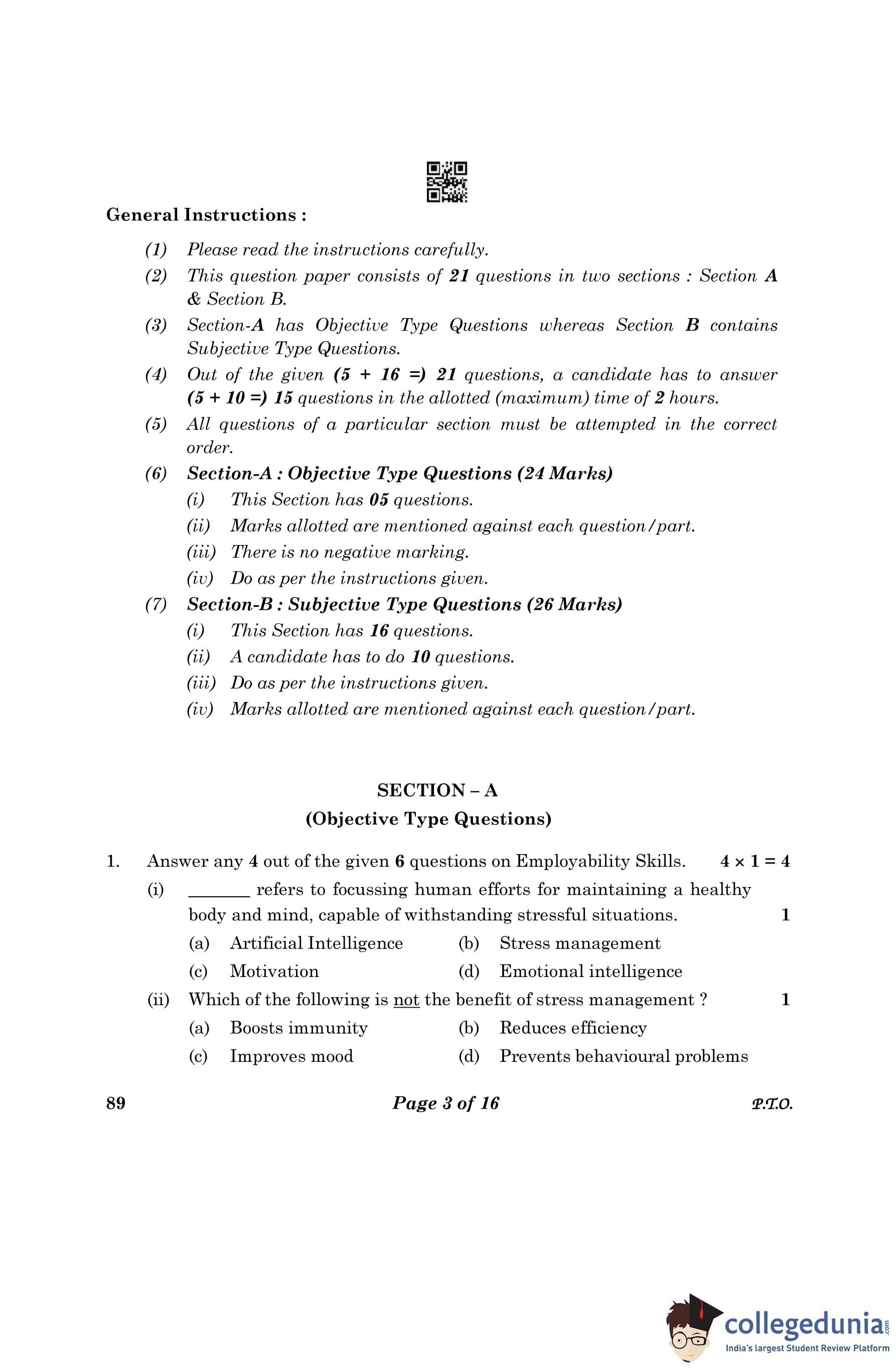 General Instructions :

(1) Please read the instructions carefully.

(2) This question paper consists of 21 questions in two sections : Section A & Section B.

(3) Section-A has Objective Type Questions whereas Section B contains Subjective Type Questions.

(4) Out of the given (5 + 16 =) 21 questions, a candidate has to answer (5 + 10 =) 15 questions in the allotted (maximum) time of 2 hours.

(5) All questions of a particular section must be attempted in the correct order.

(6) Section-A : Objective Type Questions (24 Marks)

(i) This Section has 05 questions.

(ii) Marks allotted are mentioned against each question/part.

(iii) There is no negative marking.

(iv) Do as per the instructions given.

(7) Section-B : Subjective Type Questions (26 Marks)

(i) This Section has 16 questions.

(ii) A candidate has to do 10 questions.

(iii) Do as per the instructions given.

(iv) Marks allotted are mentioned against each question/part.

SECTION – A
(Objective Type Questions)

1. Answer any 4 out of the given 6 questions on Employability Skills. $4 \times 1 = 4$

(i) _______ refers to focussing human efforts for maintaining a healthy body and mind, capable of withstanding stressful situations. 1

(a) Artificial Intelligence (b) Stress management

(c) Motivation (d) Emotional intelligence

(ii) Which of the following is not the benefit of stress management ? 1

(a) Boosts immunity (b) Reduces efficiency

(c) Improves mood (d) Prevents behavioural problems

89 Page 3 of 16 P.T.O.

collegedunia.com
India's largest Student Review Platform